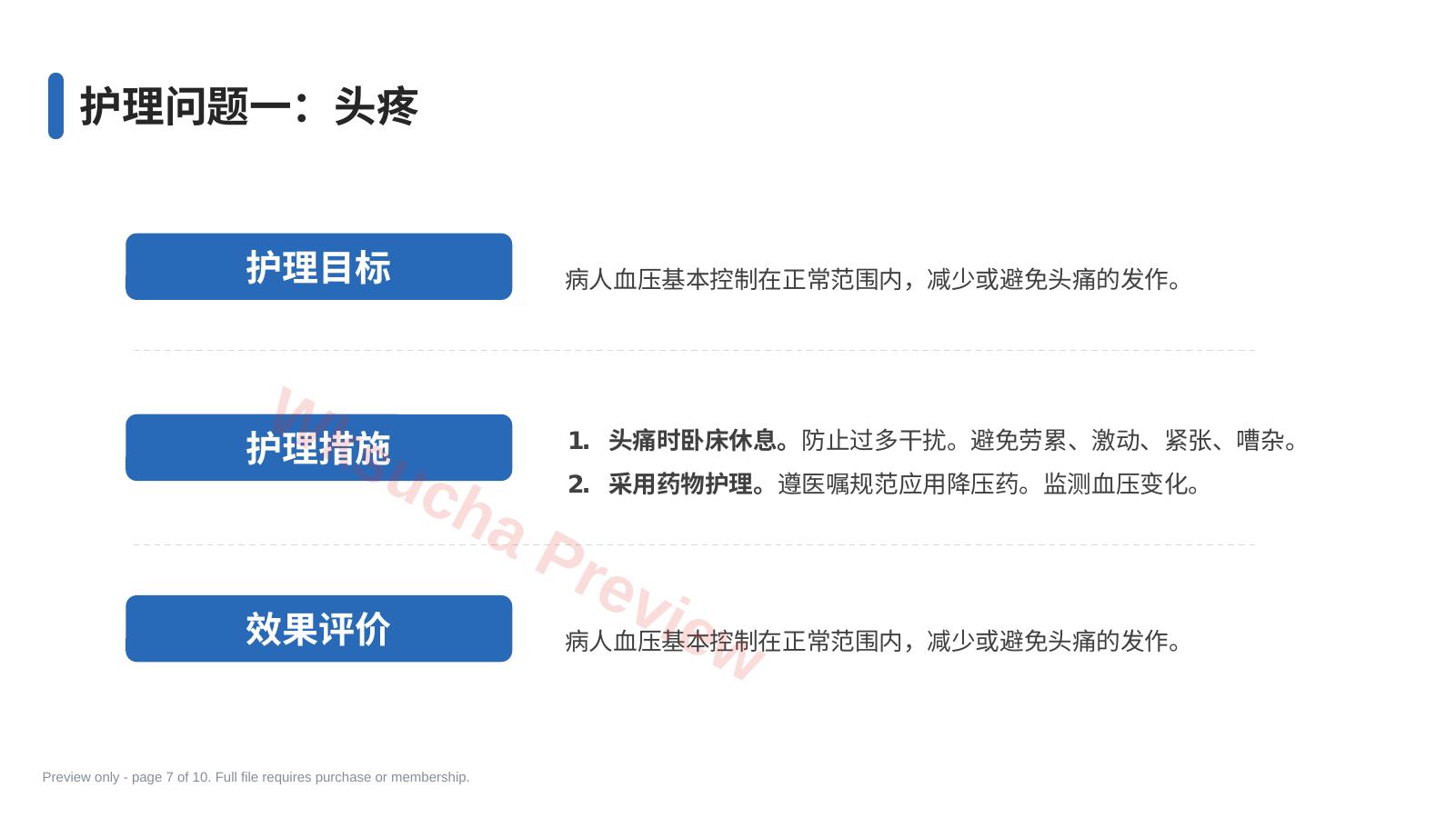 护理问题一：头疼

护理目标

病人血压基本控制在正常范围内，减少或避免头痛的发作。

护理措施

1. 头痛时卧床休息。防止过多干扰。避免劳累、激动、紧张、嘈杂。
2. 采用药物护理。遵医嘱规范应用降压药。监测血压变化。

效果评价

病人血压基本控制在正常范围内，减少或避免头痛的发作。

Preview only - page 7 of 10. Full file requires purchase or membership.

Wusucha Preview